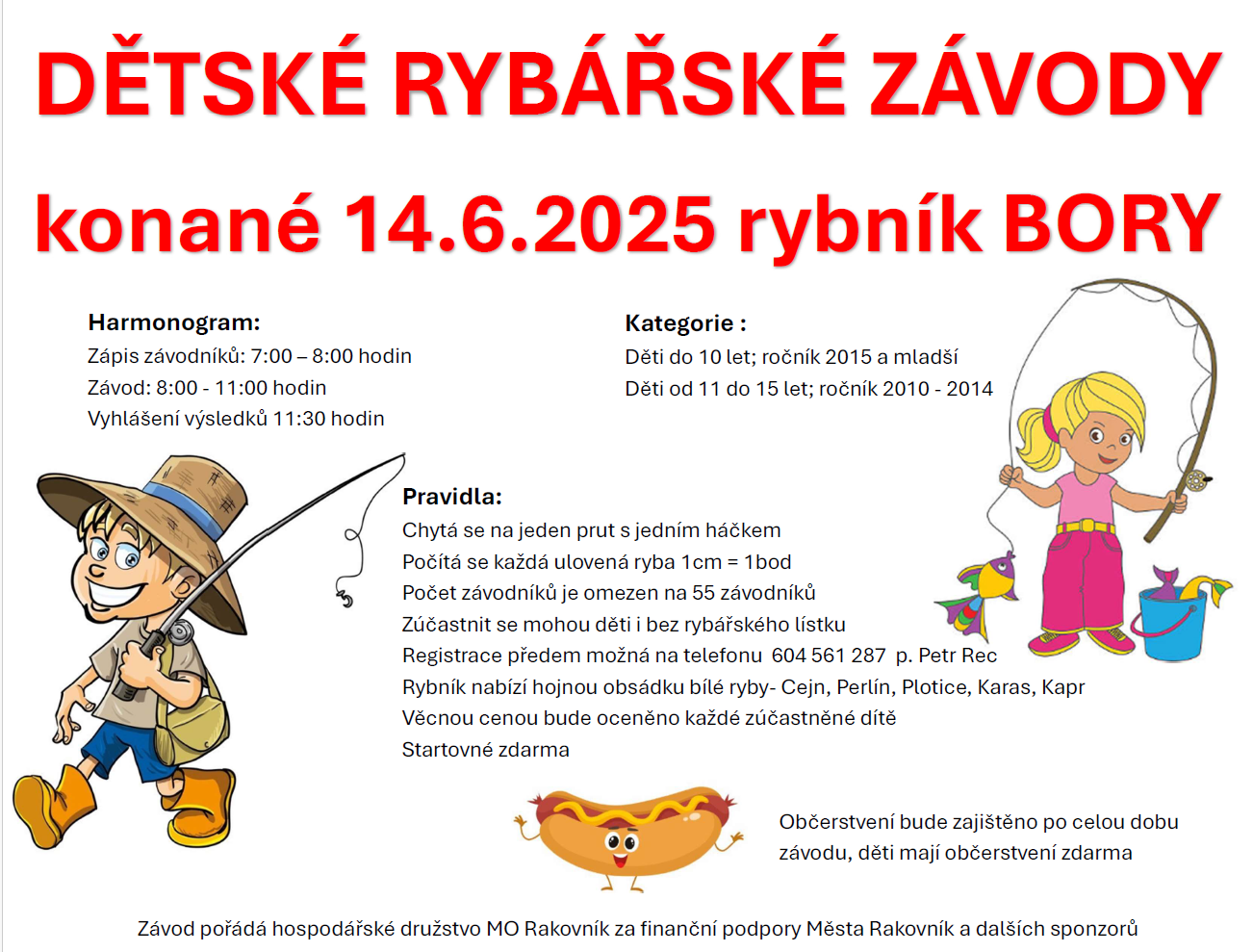 DĚTSKÉ RYBÁŘSKÉ ZÁVODY

konané 14.6.2025 rybník BORY

Harmonogram:
Zápis závodníků: 7:00 – 8:00 hodin
Závod: 8:00 - 11:00 hodin
Vyhlášení výsledků 11:30 hodin

Kategorie :
Děti do 10 let; ročník 2015 a mladší
Děti od 11 do 15 let; ročník 2010 - 2014

Pravidla:
Chytá se na jeden prut s jedním háčkem
Počítá se každá ulovená ryba 1cm = 1bod
Počet závodníků je omezen na 55 závodníků
Zúčastnit se mohou děti i bez rybářského lístku
Registrace předem možná na telefonu 604 561 287 p. Petr Rec
Rybník nabízí hojnou obsádku bílé ryby- Cejn, Perlín, Plotice, Karas, Kapr
Věcnou cenou bude oceněno každé zúčastněné dítě
Startovné zdarma

Občerstvení bude zajištěno po celou dobu závodu, děti mají občerstvení zdarma

Závod pořádá hospodářské družstvo MO Rakovník za finanční podpory Města Rakovník a dalších sponzorů